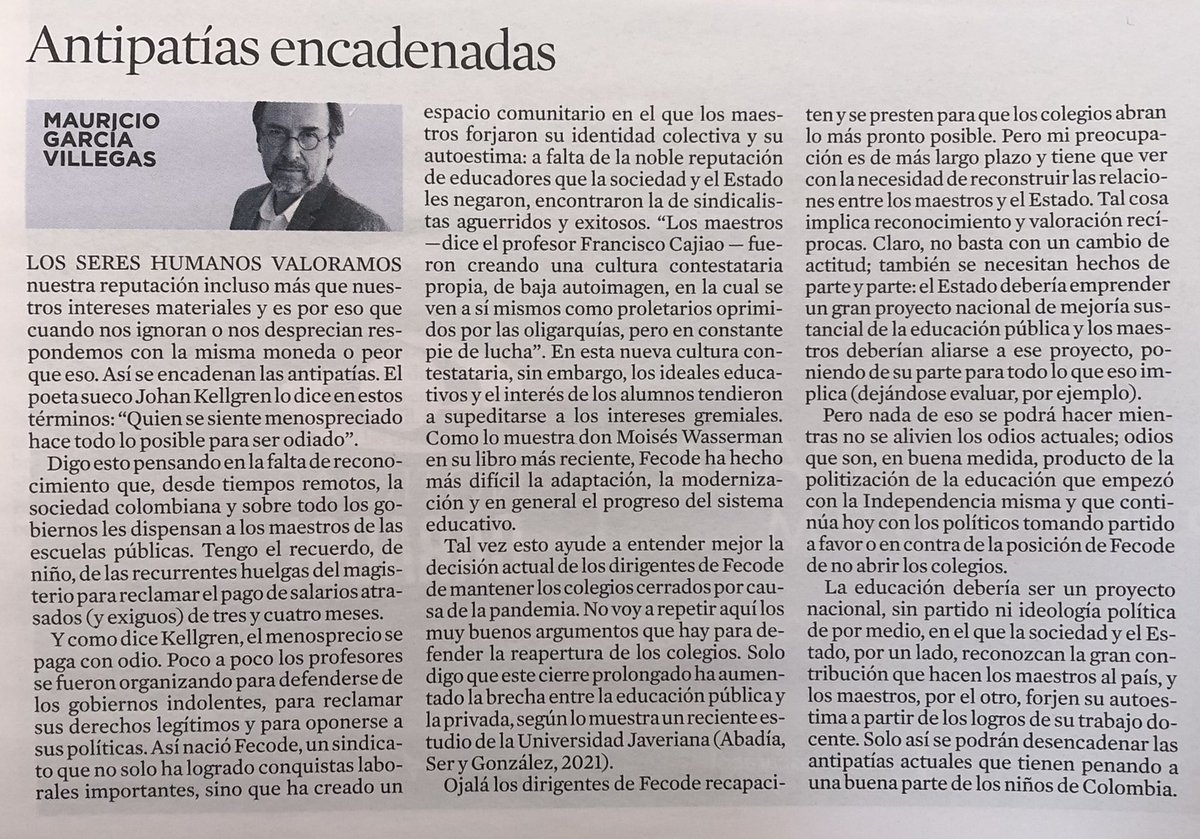 Antipatías encadenadas

MAURICIO
GARCÍA
VILLEGAS

LOS SERES HUMANOS VALORAMOS nuestra reputación incluso más que nuestros intereses materiales y es por eso que cuando nos ignoran o nos desprecian respondemos con la misma moneda o peor que eso. Así se encadenan las antipatías. El poeta sueco Johan Kellgren lo dice en estos términos: "Quien se siente menospreciado hace todo lo posible para ser odiado".

Digo esto pensando en la falta de reconocimiento que, desde tiempos remotos, la sociedad colombiana y sobre todo los gobiernos les dispensan a los maestros de las escuelas públicas. Tengo el recuerdo, de niño, de las recurrentes huelgas del magisterio para reclamar el pago de salarios atrasados (y exiguos) de tres y cuatro meses.

Y como dice Kellgren, el menosprecio se paga con odio. Poco a poco los profesores se fueron organizando para defenderse de los gobiernos indolentes, para reclamar sus derechos legítimos y para oponerse a sus políticas. Así nació Fecode, un sindicato que no solo ha logrado conquistas laborales importantes, sino que ha creado un espacio comunitario en el que los maestros forjaron su identidad colectiva y su autoestima: a falta de la noble reputación de educadores que la sociedad y el Estado les negaron, encontraron la de sindicalistas aguerridos y exitosos. "Los maestros —dice el profesor Francisco Cajiao— fueron creando una cultura contestataria propia, de baja autoimagen, en la cual se ven a sí mismos como proletarios oprimidos por las oligarquías, pero en constante pie de lucha". En esta nueva cultura contestataria, sin embargo, los ideales educativos y el interés de los alumnos tendieron a supeditarse a los intereses gremiales. Como lo muestra don Moisés Wasserman en su libro más reciente, Fecode ha hecho más difícil la adaptación, la modernización y en general el progreso del sistema educativo.

Tal vez esto ayude a entender mejor la decisión actual de los dirigentes de Fecode de mantener los colegios cerrados por causa de la pandemia. No voy a repetir aquí los muy buenos argumentos que hay para defender la reapertura de los colegios. Solo digo que este cierre prolongado ha aumentado la brecha entre la educación pública y la privada, según lo muestra un reciente estudio de la Universidad Javeriana (Abadía, Ser y González, 2021).

Ojalá los dirigentes de Fecode recapaciten y se presten para que los colegios abran lo más pronto posible. Pero mi preocupación es de más largo plazo y tiene que ver con la necesidad de reconstruir las relaciones entre los maestros y el Estado. Tal cosa implica reconocimiento y valoración recíprocas. Claro, no basta con un cambio de actitud; también se necesitan hechos de parte y parte: el Estado debería emprender un gran proyecto nacional de mejoría sustancial de la educación pública y los maestros deberían aliarse a ese proyecto, poniendo de su parte para todo lo que eso implica (dejándose evaluar, por ejemplo).

Pero nada de eso se podrá hacer mientras no se alivien los odios actuales; odios que son, en buena medida, producto de la politización de la educación que empezó con la Independencia misma y que continúa hoy con los políticos tomando partido a favor o en contra de la posición de Fecode de no abrir los colegios.

La educación debería ser un proyecto nacional, sin partido ni ideología política de por medio, en el que la sociedad y el Estado, por un lado, reconozcan la gran contribución que hacen los maestros al país, y los maestros, por el otro, forjen su autoestima a partir de los logros de su trabajo docente. Solo así se podrán desencadenar las antipatías actuales que tienen penando a una buena parte de los niños de Colombia.